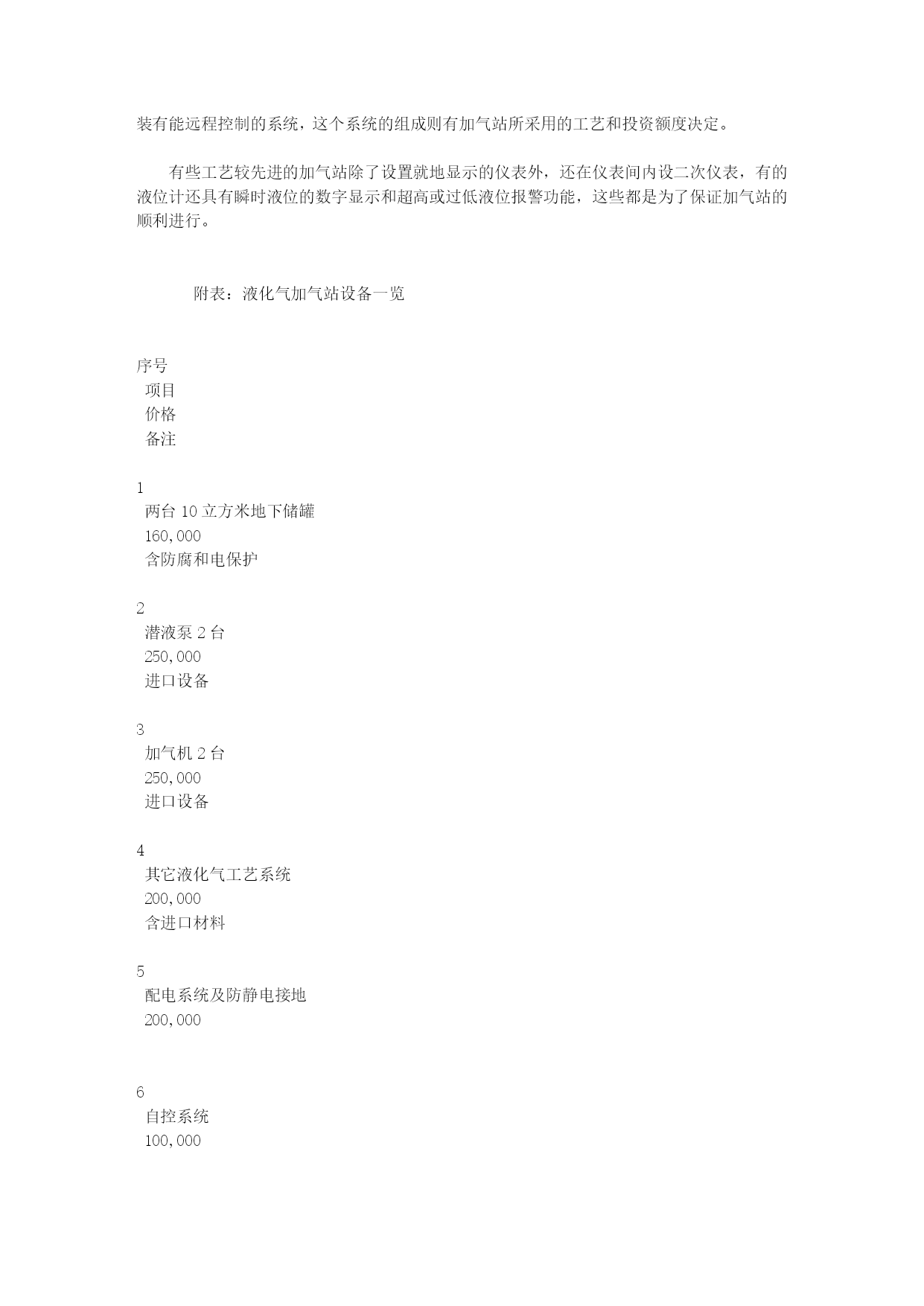 装有能远程控制的系统，这个系统的组成则有加气站所采用的工艺和投资额度决定。

有些工艺较先进的加气站除了设置就地显示的仪表外，还在仪表间内设二次仪表，有的液位计还具有瞬时液位的数字显示和超高或过低液位报警功能，这些都是为了保证加气站的顺利进行。

附表：液化气加气站设备一览

序号
项目
价格
备注

1
两台 10 立方米地下储罐
160,000
含防腐和电保护

2
潜液泵 2 台
250,000
进口设备

3
加气机 2 台
250,000
进口设备

4
其它液化气工艺系统
200,000
含进口材料

5
配电系统及防静电接地
200,000

6
自控系统
100,000